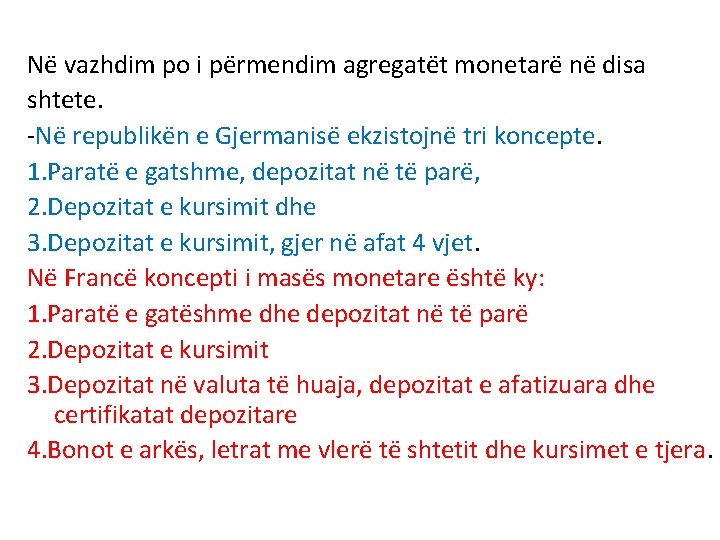 Në vazhdim po i përmendim agregatët monetarë në disa shtete.

-Në republikën e Gjermanisë ekzistojnë tri koncepte.
1.Paratë e gatshme, depozitat në të parë,
2.Depozitat e kursimit dhe
3.Depozitat e kursimit, gjer në afat 4 vjet.

Në Francë koncepti i masës monetare është ky:
1.Paratë e gatëshme dhe depozitat në të parë
2.Depozitat e kursimit
3.Depozitat në valuta të huaja, depozitat e afatizuara dhe certifikatat depozitare
4.Bonot e arkës, letrat me vlerë të shtetit dhe kursimet e tjera.